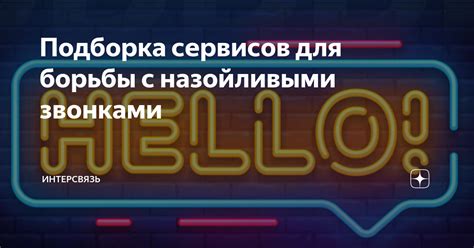 Подборка сервисов для борьбы с назойливыми звонками

HELLO!

ИНТЕРСВЯЗЬ